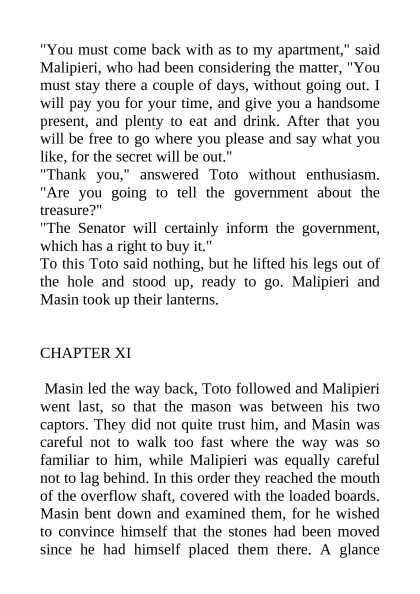 "You must come back with as to my apartment," said Malipieri, who had been considering the matter, "You must stay there a couple of days, without going out. I will pay you for your time, and give you a handsome present, and plenty to eat and drink. After that you will be free to go where you please and say what you like, for the secret will be out."
"Thank you," answered Toto without enthusiasm. "Are you going to tell the government about the treasure?"
"The Senator will certainly inform the government, which has a right to buy it."
To this Toto said nothing, but he lifted his legs out of the hole and stood up, ready to go. Malipieri and Masin took up their lanterns.

CHAPTER XI

Masin led the way back, Toto followed and Malipieri went last, so that the mason was between his two captors. They did not quite trust him, and Masin was careful not to walk too fast where the way was so familiar to him, while Malipieri was equally careful not to lag behind. In this order they reached the mouth of the overflow shaft, covered with the loaded boards. Masin bent down and examined them, for he wished to convince himself that the stones had been moved since he had himself placed them there. A glance